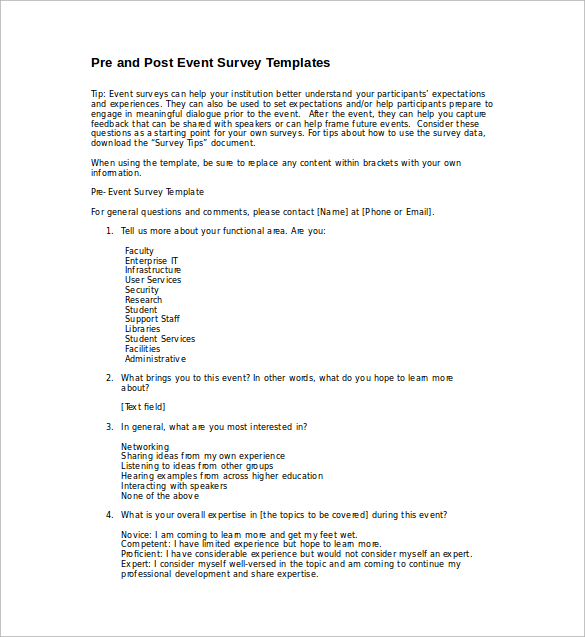 Pre and Post Event Survey Templates

Tip: Event surveys can help your institution better understand your participants' expectations and experiences. They can also be used to set expectations and/or help participants prepare to engage in meaningful dialogue prior to the event. After the event, they can help you capture feedback that can be shared with speakers or can help frame future events. Consider these questions as a starting point for your own surveys. For tips about how to use the survey data, download the "Survey Tips" document.

When using the template, be sure to replace any content within brackets with your own information.

Pre- Event Survey Template

For general questions and comments, please contact [Name] at [Phone or Email].

1. Tell us more about your functional area. Are you:

Faculty
Enterprise IT
Infrastructure
User Services
Security
Research
Student
Support Staff
Libraries
Student Services
Facilities
Administrative

2. What brings you to this event? In other words, what do you hope to learn more about?

[Text field]

3. In general, what are you most interested in?

Networking
Sharing ideas from my own experience
Listening to ideas from other groups
Hearing examples from across higher education
Interacting with speakers
None of the above

4. What is your overall expertise in [the topics to be covered] during this event?

Novice: I am coming to learn more and get my feet wet.
Competent: I have limited experience but hope to learn more.
Proficient: I have considerable experience but would not consider myself an expert.
Expert: I consider myself well-versed in the topic and am coming to continue my professional development and share expertise.